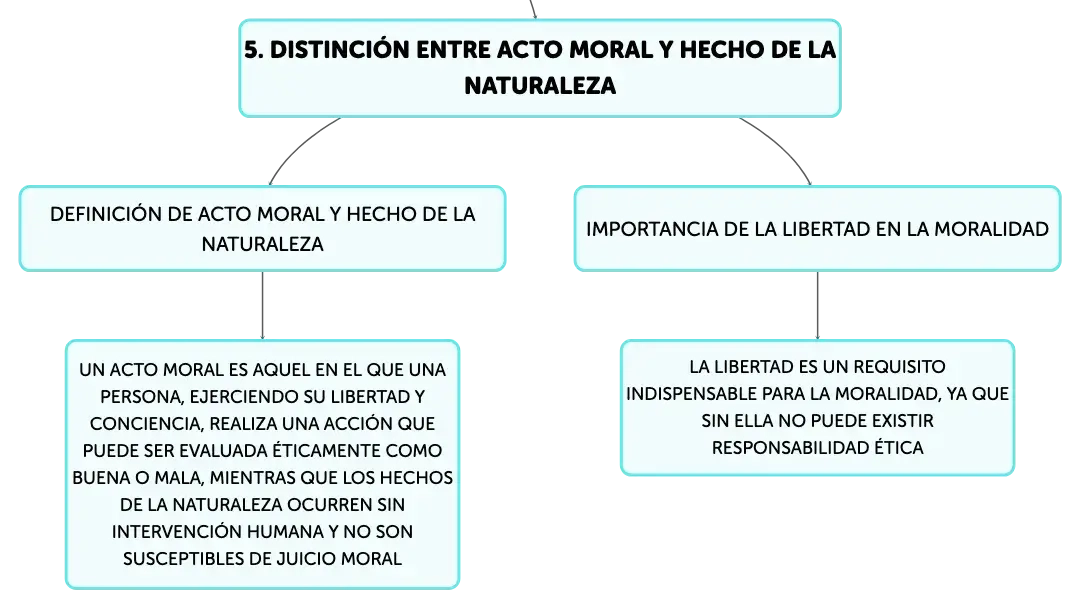 5. DISTINCIÓN ENTRE ACTO MORAL Y HECHO DE LA NATURALEZA

DEFINICIÓN DE ACTO MORAL Y HECHO DE LA NATURALEZA

UN ACTO MORAL ES AQUEL EN EL QUE UNA PERSONA, EJERCIENDO SU LIBERTAD Y CONCIENCIA, REALIZA UNA ACCIÓN QUE PUEDE SER EVALUADA ÉTICAMENTE COMO BUENA O MALA, MIENTRAS QUE LOS HECHOS DE LA NATURALEZA OCURREN SIN INTERVENCIÓN HUMANA Y NO SON SUSCEPTIBLES DE JUICIO MORAL

IMPORTANCIA DE LA LIBERTAD EN LA MORALIDAD

LA LIBERTAD ES UN REQUISITO INDISPENSABLE PARA LA MORALIDAD, YA QUE SIN ELLA NO PUEDE EXISTIR RESPONSABILIDAD ÉTICA